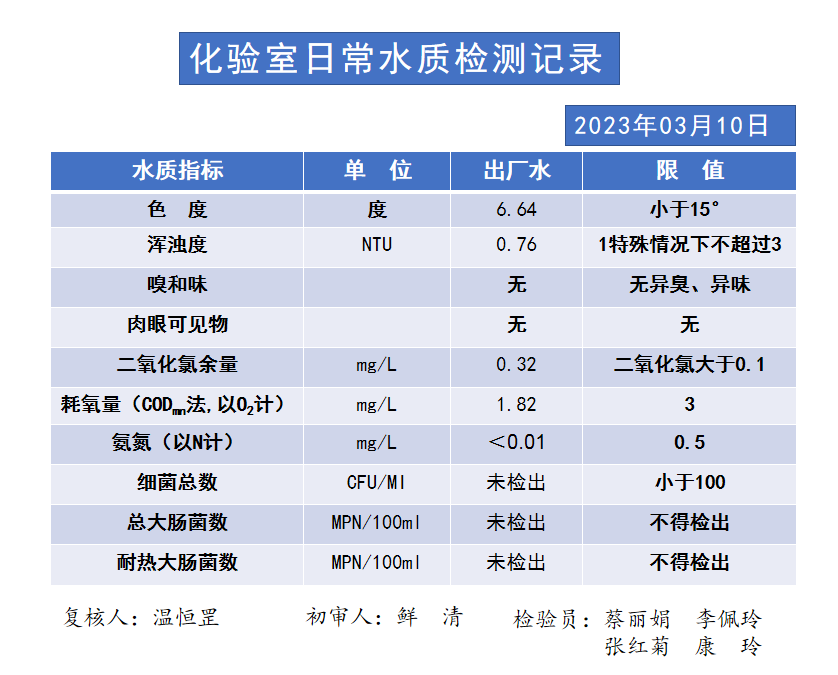 化验室日常水质检测记录

2023年03月10日

| 水质指标 | 单　位 | 出厂水 | 限　值 |
|---|---|---|---|
| 色　度 | 度 | 6.64 | 小于15° |
| 浑浊度 | NTU | 0.76 | 1特殊情况下不超过3 |
| 嗅和味 | | 无 | 无异臭、异味 |
| 肉眼可见物 | | 无 | 无 |
| 二氧化氯余量 | mg/L | 0.32 | 二氧化氯大于0.1 |
| 耗氧量（$COD_{mn}$法,以$O_2$计） | mg/L | 1.82 | 3 |
| 氨氮（以N计） | mg/L | ＜0.01 | 0.5 |
| 细菌总数 | CFU/Ml | 未检出 | 小于100 |
| 总大肠菌数 | MPN/100ml | 未检出 | 不得检出 |
| 耐热大肠菌数 | MPN/100ml | 未检出 | 不得检出 |

复核人：温恒罡　　初审人：鲜　清　　检验员：蔡丽娟　李佩玲
张红菊　康　玲